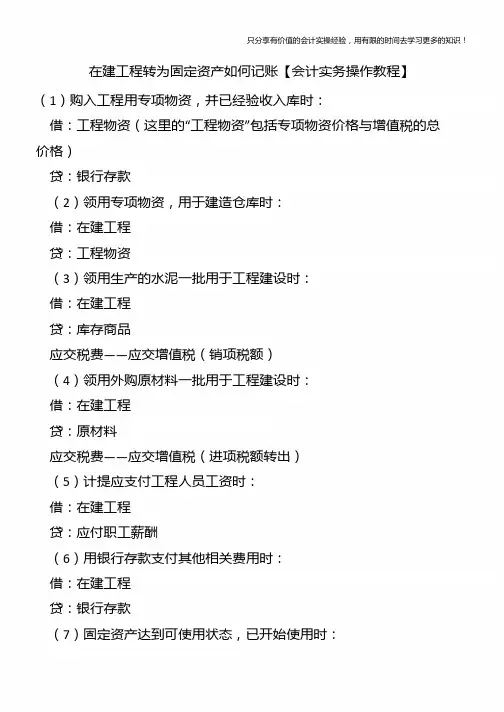 只分享有价值的会计实操经验，用有限的时间去学习更多的知识！

在建工程转为固定资产如何记账【会计实务操作教程】

（1）购入工程用专项物资，并已经验收入库时：

借：工程物资（这里的“工程物资”包括专项物资价格与增值税的总价格）

贷：银行存款

（2）领用专项物资，用于建造仓库时：

借：在建工程

贷：工程物资

（3）领用生产的水泥一批用于工程建设时：

借：在建工程

贷：库存商品

应交税费——应交增值税（销项税额）

（4）领用外购原材料一批用于工程建设时：

借：在建工程

贷：原材料

应交税费——应交增值税（进项税额转出）

（5）计提应支付工程人员工资时：

借：在建工程

贷：应付职工薪酬

（6）用银行存款支付其他相关费用时：

借：在建工程

贷：银行存款

（7）固定资产达到可使用状态，已开始使用时：